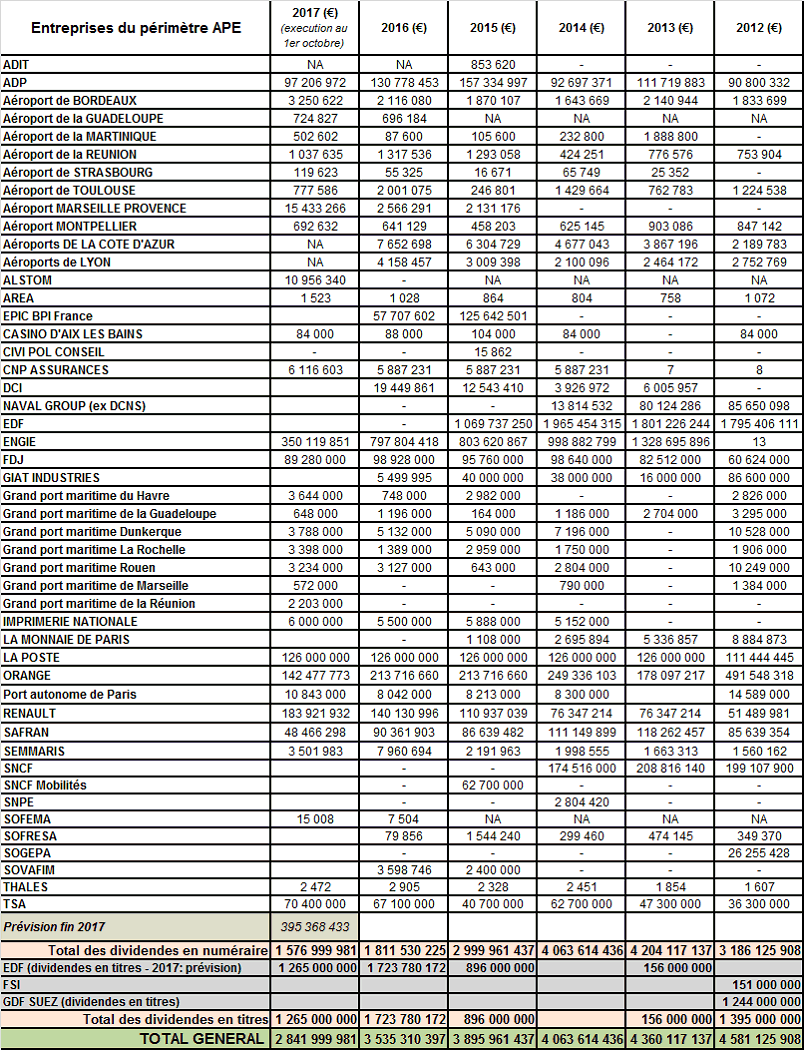 | Entreprises du périmètre APE | 2017 (€) (execution au 1er octobre) | 2016 (€) | 2015 (€) | 2014 (€) | 2013 (€) | 2012 (€) |
|---|---|---|---|---|---|---|
| ADIT | NA | NA | 853 620 | - | - | - |
| ADP | 97 206 972 | 130 778 453 | 157 334 997 | 92 697 371 | 111 719 883 | 90 800 332 |
| Aéroport de BORDEAUX | 3 250 622 | 2 116 080 | 1 870 107 | 1 643 669 | 2 140 944 | 1 833 699 |
| Aéroport de la GUADELOUPE | 724 827 | 696 184 | NA | NA | NA | NA |
| Aéroport de la MARTINIQUE | 502 602 | 87 600 | 105 600 | 232 800 | 1 888 800 | - |
| Aéroport de la REUNION | 1 037 635 | 1 317 536 | 1 293 058 | 424 251 | 776 576 | 753 904 |
| Aéroport de STRASBOURG | 119 623 | 55 325 | 16 671 | 65 749 | 25 352 | - |
| Aéroport de TOULOUSE | 777 586 | 2 001 075 | 246 801 | 1 429 664 | 762 783 | 1 224 538 |
| Aéroport MARSEILLE PROVENCE | 15 433 266 | 2 566 291 | 2 131 176 | - | - | - |
| Aéroport MONTPELLIER | 692 632 | 641 129 | 458 203 | 625 145 | 903 086 | 847 142 |
| Aéroports DE LA COTE D'AZUR | NA | 7 652 698 | 6 304 729 | 4 677 043 | 3 867 196 | 2 189 783 |
| Aéroports de LYON | NA | 4 158 457 | 3 009 398 | 2 100 096 | 2 464 172 | 2 752 769 |
| ALSTOM | 10 956 340 | - | NA | NA | NA | NA |
| AREA | 1 523 | 1 028 | 864 | 804 | 758 | 1 072 |
| EPIC BPI France | | 57 707 602 | 125 642 501 | - | - | - |
| CASINO D'AIX LES BAINS | 84 000 | 88 000 | 104 000 | 84 000 | - | 84 000 |
| CIVI POL CONSEIL | - | - | 15 862 | - | - | - |
| CNP ASSURANCES | 6 116 603 | 5 887 231 | 5 887 231 | 5 887 231 | 7 | 8 |
| DCI | | 19 449 861 | 12 543 410 | 3 926 972 | 6 005 957 | - |
| NAVAL GROUP (ex DCNS) | | - | - | 13 814 532 | 80 124 286 | 85 650 098 |
| EDF | | - | 1 069 737 250 | 1 965 454 315 | 1 801 226 244 | 1 795 406 111 |
| ENGIE | 350 119 851 | 797 804 418 | 803 620 867 | 998 882 799 | 1 328 695 896 | 13 |
| FDJ | 89 280 000 | 98 928 000 | 95 760 000 | 98 640 000 | 82 512 000 | 60 624 000 |
| GIAT INDUSTRIES | | 5 499 995 | 40 000 000 | 38 000 000 | 16 000 000 | 86 600 000 |
| Grand port maritime du Havre | 3 644 000 | 748 000 | 2 982 000 | - | - | 2 826 000 |
| Grand port maritime de la Guadeloupe | 648 000 | 1 196 000 | 164 000 | 1 186 000 | 2 704 000 | 3 295 000 |
| Grand port maritime Dunkerque | 3 788 000 | 5 132 000 | 5 090 000 | 7 196 000 | - | 10 528 000 |
| Grand port maritime La Rochelle | 3 398 000 | 1 389 000 | 2 959 000 | 1 750 000 | - | 1 906 000 |
| Grand port maritime Rouen | 3 234 000 | 3 127 000 | 643 000 | 2 804 000 | - | 10 249 000 |
| Grand port maritime de Marseille | 572 000 | - | - | 790 000 | - | 1 384 000 |
| Grand port maritime de la Réunion | 2 203 000 | - | - | - | - | - |
| IMPRIMERIE NATIONALE | 6 000 000 | 5 500 000 | 5 888 000 | 5 152 000 | - | - |
| LA MONNAIE DE PARIS | | - | 1 108 000 | 2 695 894 | 5 336 857 | 8 884 873 |
| LA POSTE | 126 000 000 | 126 000 000 | 126 000 000 | 126 000 000 | 126 000 000 | 111 444 445 |
| ORANGE | 142 477 773 | 213 716 660 | 213 716 660 | 249 336 103 | 178 097 217 | 491 548 318 |
| Port autonome de Paris | 10 843 000 | 8 042 000 | 8 213 000 | 8 300 000 | | 14 589 000 |
| RENAULT | 183 921 932 | 140 130 996 | 110 937 039 | 76 347 214 | 76 347 214 | 51 489 981 |
| SAFRAN | 48 466 298 | 90 361 903 | 86 639 482 | 111 149 899 | 118 262 457 | 85 639 354 |
| SEMMARIS | 3 501 983 | 7 960 694 | 2 191 963 | 1 998 555 | 1 663 313 | 1 560 162 |
| SNCF | | - | - | 174 516 000 | 208 816 140 | 199 107 900 |
| SNCF Mobilités | | - | 62 700 000 | - | - | - |
| SNPE | | - | - | 2 804 420 | - | - |
| SOFEMA | 15 008 | 7 504 | NA | NA | NA | NA |
| SOFRESA | | 79 856 | 1 544 240 | 299 460 | 474 145 | 349 370 |
| SOGEPA | | - | - | - | - | 26 255 428 |
| SOVAFIM | | 3 598 746 | 2 400 000 | - | - | - |
| THALES | 2 472 | 2 905 | 2 328 | 2 451 | 1 854 | 1 607 |
| TSA | 70 400 000 | 67 100 000 | 40 700 000 | 62 700 000 | 47 300 000 | 36 300 000 |
| Prévision fin 2017 | 395 368 433 | | | | | |
| Total des dividendes en numéraire | 1 576 999 981 | 1 811 530 225 | 2 999 961 437 | 4 063 614 436 | 4 204 117 137 | 3 186 125 908 |
| EDF (dividendes en titres - 2017: prévision) | 1 265 000 000 | 1 723 780 172 | 896 000 000 | | 156 000 000 | |
| FSI | | | | | | 151 000 000 |
| GDF SUEZ (dividendes en titres) | | | | | | 1 244 000 000 |
| Total des dividendes en titres | 1 265 000 000 | 1 723 780 172 | 896 000 000 | | 156 000 000 | 1 395 000 000 |
| TOTAL GENERAL | 2 841 999 981 | 3 535 310 397 | 3 895 961 437 | 4 063 614 436 | 4 360 117 137 | 4 581 125 908 |